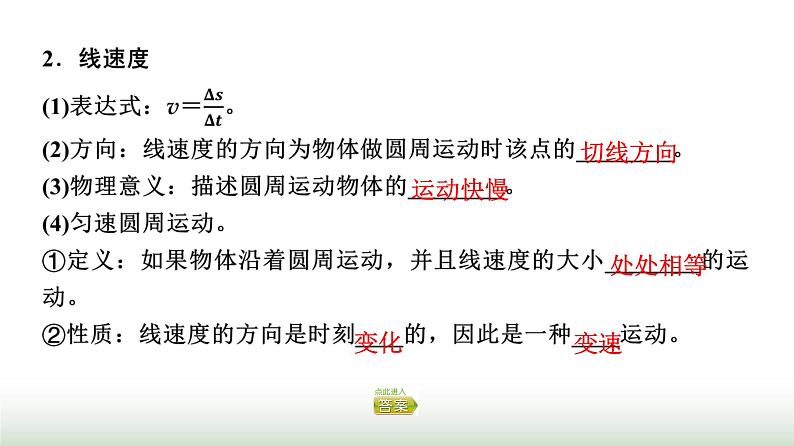 2．线速度

(1)表达式：$v=\frac{\Delta s}{\Delta t}$。

(2)方向：线速度的方向为物体做圆周运动时该点的切线方向。

(3)物理意义：描述圆周运动物体的运动快慢。

(4)匀速圆周运动。

①定义：如果物体沿着圆周运动，并且线速度的大小处处相等的运动。

②性质：线速度的方向是时刻变化的，因此是一种变速运动。

点此进入
答案